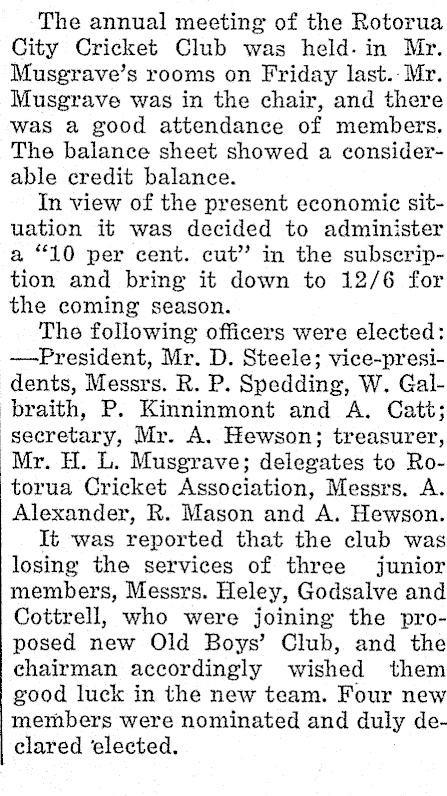 The annual meeting of the Rotorua City Cricket Club was held in Mr. Musgrave's rooms on Friday last. Mr. Musgrave was in the chair, and there was a good attendance of members. The balance sheet showed a considerable credit balance.

In view of the present economic situation it was decided to administer a "10 per cent. cut" in the subscription and bring it down to 12/6 for the coming season.

The following officers were elected: —President, Mr. D. Steele; vice-presidents, Messrs. R. P. Spedding, W. Galbraith, P. Kinninmont and A. Catt; secretary, Mr. A. Hewson; treasurer, Mr. H. L. Musgrave; delegates to Rotorua Cricket Association, Messrs. A. Alexander, R. Mason and A. Hewson.

It was reported that the club was losing the services of three junior members, Messrs. Heley, Godsalve and Cottrell, who were joining the proposed new Old Boys' Club, and the chairman accordingly wished them good luck in the new team. Four new members were nominated and duly declared elected.